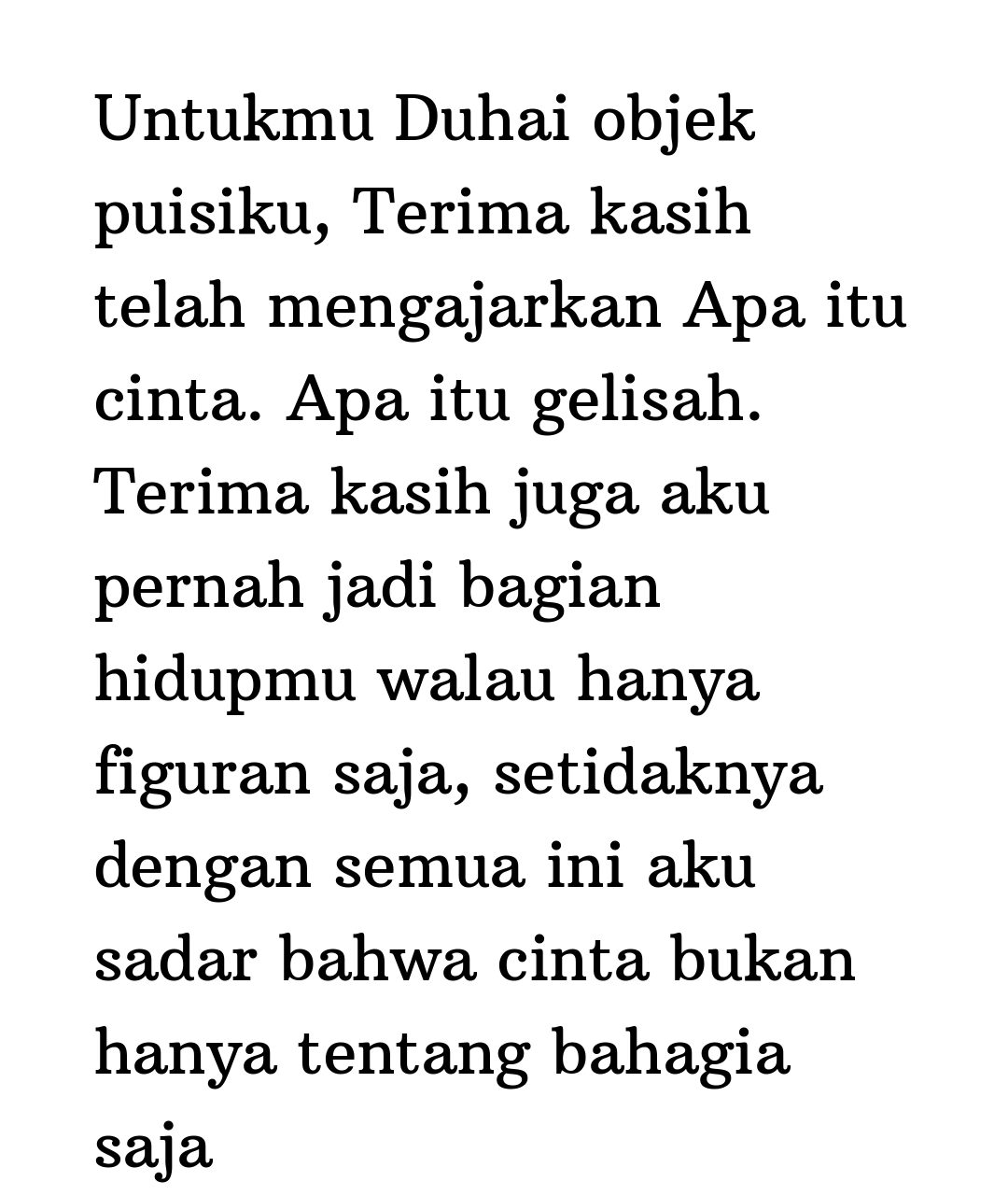 Untukmu Duhai objek puisiku, Terima kasih telah mengajarkan Apa itu cinta. Apa itu gelisah. Terima kasih juga aku pernah jadi bagian hidupmu walau hanya figuran saja, setidaknya dengan semua ini aku sadar bahwa cinta bukan hanya tentang bahagia saja